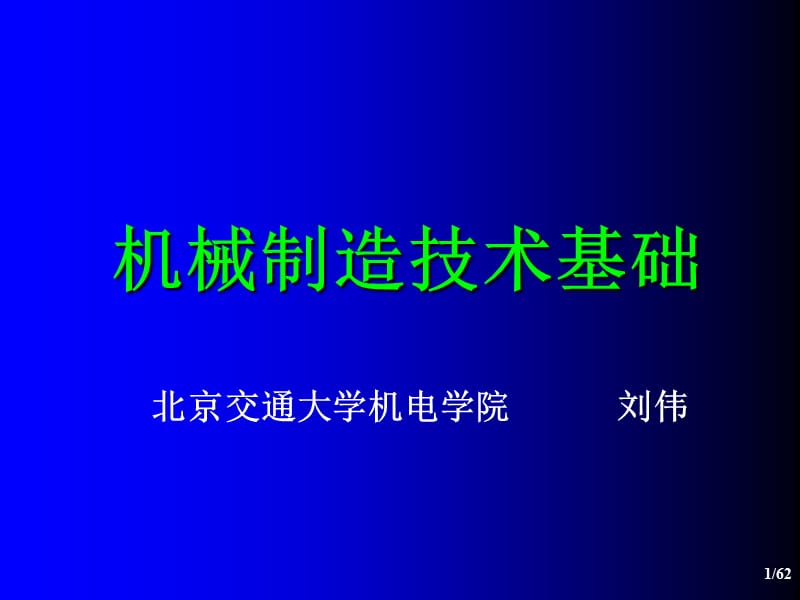 机械制造技术基础

北京交通大学机电学院　　刘伟

1/62